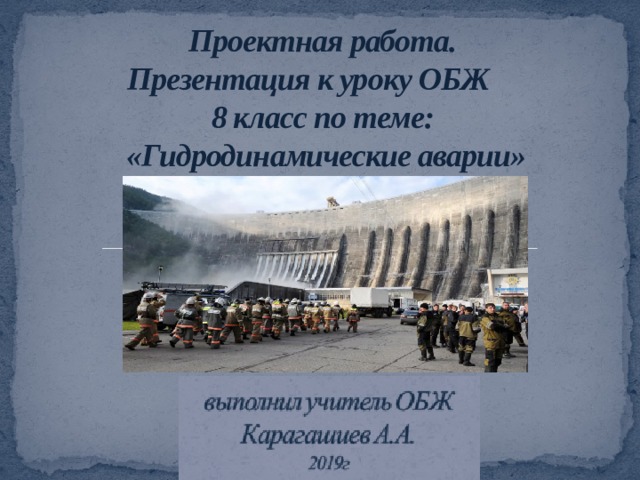 Проектная работа.
Презентация к уроку ОБЖ
8 класс по теме:
«Гидродинамические аварии»

выполнил учитель ОБЖ
Карагашиев А.А.
2019г